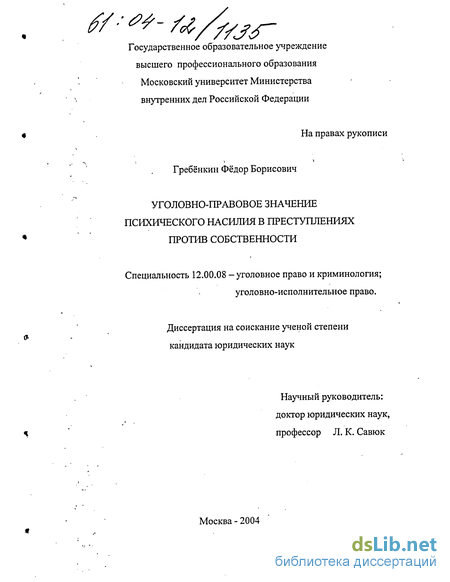 61:04-12/1135

Государственное образовательное учреждение высшего профессионального образования Московский университет Министерства внутренних дел Российской Федерации

На правах рукописи

Гребёнкин Фёдор Борисович

УГОЛОВНО-ПРАВОВОЕ ЗНАЧЕНИЕ ПСИХИЧЕСКОГО НАСИЛИЯ В ПРЕСТУПЛЕНИЯХ ПРОТИВ СОБСТВЕННОСТИ

Специальность 12.00.08 – уголовное право и криминология; уголовно-исполнительное право.

Диссертация на соискание ученой степени кандидата юридических наук

Научный руководитель: доктор юридических наук, профессор Л. К. Савюк

Москва - 2004

dsLib.net
библиотека диссертаций